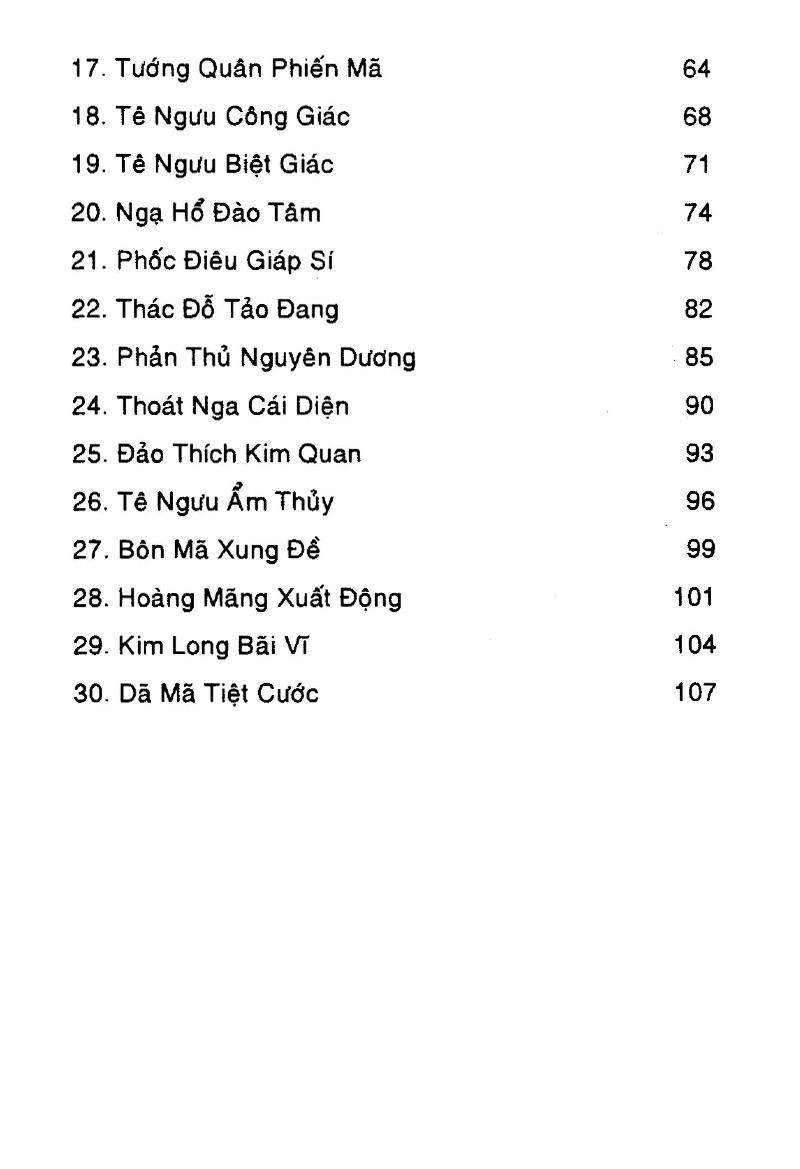 17. Tướng Quân Phiến Mã 64
18. Tê Ngưu Công Giác 68
19. Tê Ngưu Biệt Giác 71
20. Ngạ Hổ Đào Tâm 74
21. Phốc Điêu Giáp Sí 78
22. Thác Đỗ Tảo Đang 82
23. Phản Thủ Nguyên Dương 85
24. Thoát Nga Cái Diện 90
25. Đảo Thích Kim Quan 93
26. Tê Ngưu Ẩm Thủy 96
27. Bôn Mã Xung Đề 99
28. Hoàng Mãng Xuất Động 101
29. Kim Long Bãi Vĩ 104
30. Dã Mã Tiệt Cước 107